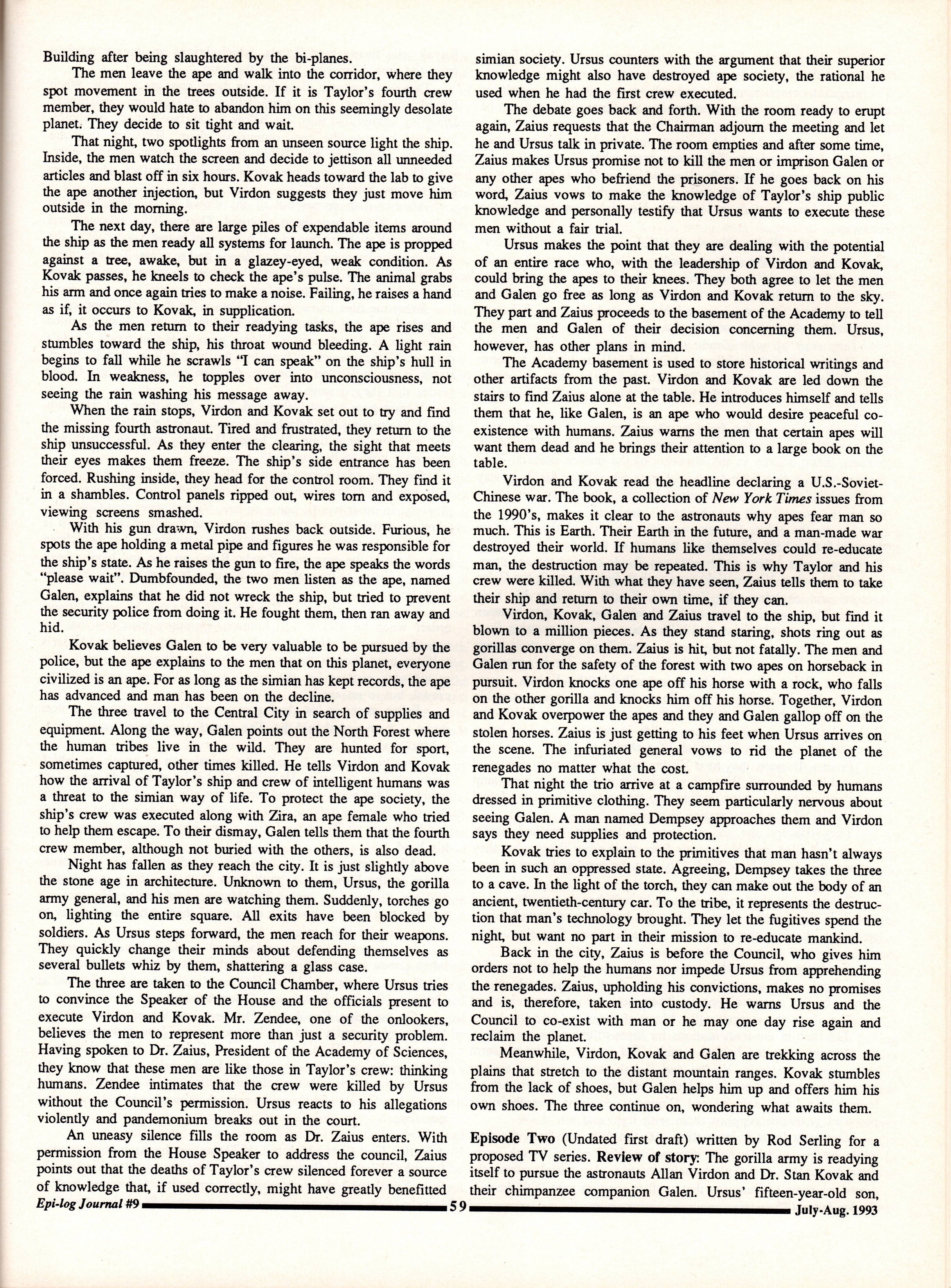 Building after being slaughtered by the bi-planes.

The men leave the ape and walk into the corridor, where they spot movement in the trees outside. If it is Taylor's fourth crew member, they would hate to abandon him on this seemingly desolate planet. They decide to sit tight and wait.

That night, two spotlights from an unseen source light the ship. Inside, the men watch the screen and decide to jettison all unneeded articles and blast off in six hours. Kovak heads toward the lab to give the ape another injection, but Virdon suggests they just move him outside in the morning.

The next day, there are large piles of expendable items around the ship as the men ready all systems for launch. The ape is propped against a tree, awake, but in a glazey-eyed, weak condition. As Kovak passes, he kneels to check the ape's pulse. The animal grabs his arm and once again tries to make a noise. Failing, he raises a hand as if, it occurs to Kovak, in supplication.

As the men return to their readying tasks, the ape rises and stumbles toward the ship, his throat wound bleeding. A light rain begins to fall while he scrawls "I can speak" on the ship's hull in blood. In weakness, he topples over into unconsciousness, not seeing the rain washing his message away.

When the rain stops, Virdon and Kovak set out to try and find the missing fourth astronaut. Tired and frustrated, they return to the ship unsuccessful. As they enter the clearing, the sight that meets their eyes makes them freeze. The ship's side entrance has been forced. Rushing inside, they head for the control room. They find it in a shambles. Control panels ripped out, wires torn and exposed, viewing screens smashed.

With his gun drawn, Virdon rushes back outside. Furious, he spots the ape holding a metal pipe and figures he was responsible for the ship's state. As he raises the gun to fire, the ape speaks the words "please wait". Dumbfounded, the two men listen as the ape, named Galen, explains that he did not wreck the ship, but tried to prevent the security police from doing it. He fought them, then ran away and hid.

Kovak believes Galen to be very valuable to be pursued by the police, but the ape explains to the men that on this planet, everyone civilized is an ape. For as long as the simian has kept records, the ape has advanced and man has been on the decline.

The three travel to the Central City in search of supplies and equipment. Along the way, Galen points out the North Forest where the human tribes live in the wild. They are hunted for sport, sometimes captured, other times killed. He tells Virdon and Kovak how the arrival of Taylor's ship and crew of intelligent humans was a threat to the simian way of life. To protect the ape society, the ship's crew was executed along with Zira, an ape female who tried to help them escape. To their dismay, Galen tells them that the fourth crew member, although not buried with the others, is also dead.

Night has fallen as they reach the city. It is just slightly above the stone age in architecture. Unknown to them, Ursus, the gorilla army general, and his men are watching them. Suddenly, torches go on, lighting the entire square. All exits have been blocked by soldiers. As Ursus steps forward, the men reach for their weapons. They quickly change their minds about defending themselves as several bullets whiz by them, shattering a glass case.

The three are taken to the Council Chamber, where Ursus tries to convince the Speaker of the House and the officials present to execute Virdon and Kovak. Mr. Zendee, one of the onlookers, believes the men to represent more than just a security problem. Having spoken to Dr. Zaius, President of the Academy of Sciences, they know that these men are like those in Taylor's crew: thinking humans. Zendee intimates that the crew were killed by Ursus without the Council's permission. Ursus reacts to his allegations violently and pandemonium breaks out in the court.

An uneasy silence fills the room as Dr. Zaius enters. With permission from the House Speaker to address the council, Zaius points out that the deaths of Taylor's crew silenced forever a source of knowledge that, if used correctly, might have greatly benefitted simian society. Ursus counters with the argument that their superior knowledge might also have destroyed ape society, the rational he used when he had the first crew executed.

The debate goes back and forth. With the room ready to erupt again, Zaius requests that the Chairman adjourn the meeting and let he and Ursus talk in private. The room empties and after some time, Zaius makes Ursus promise not to kill the men or imprison Galen or any other apes who befriend the prisoners. If he goes back on his word, Zaius vows to make the knowledge of Taylor's ship public knowledge and personally testify that Ursus wants to execute these men without a fair trial.

Ursus makes the point that they are dealing with the potential of an entire race who, with the leadership of Virdon and Kovak, could bring the apes to their knees. They both agree to let the men and Galen go free as long as Virdon and Kovak return to the sky. They part and Zaius proceeds to the basement of the Academy to tell the men and Galen of their decision concerning them. Ursus, however, has other plans in mind.

The Academy basement is used to store historical writings and other artifacts from the past. Virdon and Kovak are led down the stairs to find Zaius alone at the table. He introduces himself and tells them that he, like Galen, is an ape who would desire peaceful co-existence with humans. Zaius warns the men that certain apes will want them dead and he brings their attention to a large book on the table.

Virdon and Kovak read the headline declaring a U.S.-Soviet-Chinese war. The book, a collection of New York Times issues from the 1990's, makes it clear to the astronauts why apes fear man so much. This is Earth. Their Earth in the future, and a man-made war destroyed their world. If humans like themselves could re-educate man, the destruction may be repeated. This is why Taylor and his crew were killed. With what they have seen, Zaius tells them to take their ship and return to their own time, if they can.

Virdon, Kovak, Galen and Zaius travel to the ship, but find it blown to a million pieces. As they stand staring, shots ring out as gorillas converge on them. Zaius is hit, but not fatally. The men and Galen run for the safety of the forest with two apes on horseback in pursuit. Virdon knocks one ape off his horse with a rock, who falls on the other gorilla and knocks him off his horse. Together, Virdon and Kovak overpower the apes and they and Galen gallop off on the stolen horses. Zaius is just getting to his feet when Ursus arrives on the scene. The infuriated general vows to rid the planet of the renegades no matter what the cost.

That night the trio arrive at a campfire surrounded by humans dressed in primitive clothing. They seem particularly nervous about seeing Galen. A man named Dempsey approaches them and Virdon says they need supplies and protection.

Kovak tries to explain to the primitives that man hasn't always been in such an oppressed state. Agreeing, Dempsey takes the three to a cave. In the light of the torch, they can make out the body of an ancient, twentieth-century car. To the tribe, it represents the destruction that man's technology brought. They let the fugitives spend the night, but want no part in their mission to re-educate mankind.

Back in the city, Zaius is before the Council, who gives him orders not to help the humans nor impede Ursus from apprehending the renegades. Zaius, upholding his convictions, makes no promises and is, therefore, taken into custody. He warns Ursus and the Council to co-exist with man or he may one day rise again and reclaim the planet.

Meanwhile, Virdon, Kovak and Galen are trekking across the plains that stretch to the distant mountain ranges. Kovak stumbles from the lack of shoes, but Galen helps him up and offers him his own shoes. The three continue on, wondering what awaits them.

Episode Two (Undated first draft) written by Rod Serling for a proposed TV series. Review of story: The gorilla army is readying itself to pursue the astronauts Allan Virdon and Dr. Stan Kovak and their chimpanzee companion Galen. Ursus' fifteen-year-old son,

Epi-log Journal #9 59 July-Aug. 1993